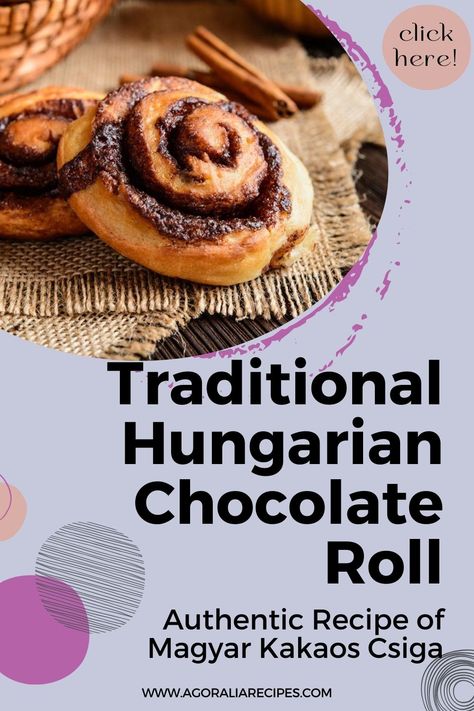 click here!

Traditional Hungarian Chocolate Roll

Authentic Recipe of Magyar Kakaos Csiga

WWW.AGORALIARECIPES.COM